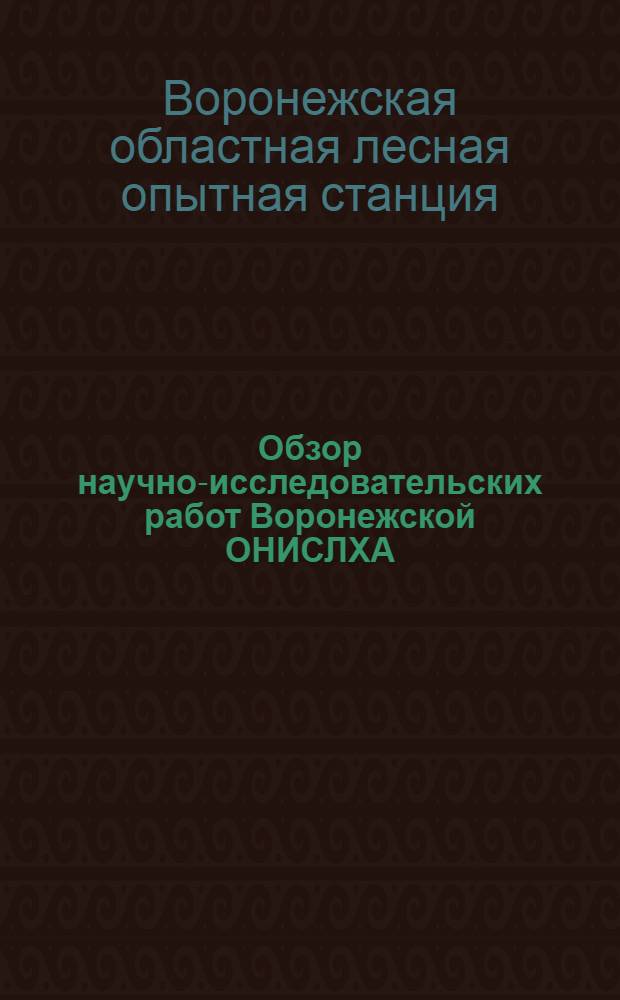 Воронежская областная лесная опытная станция

Обзор научно-исследовательских работ Воронежской ОНИСЛХА